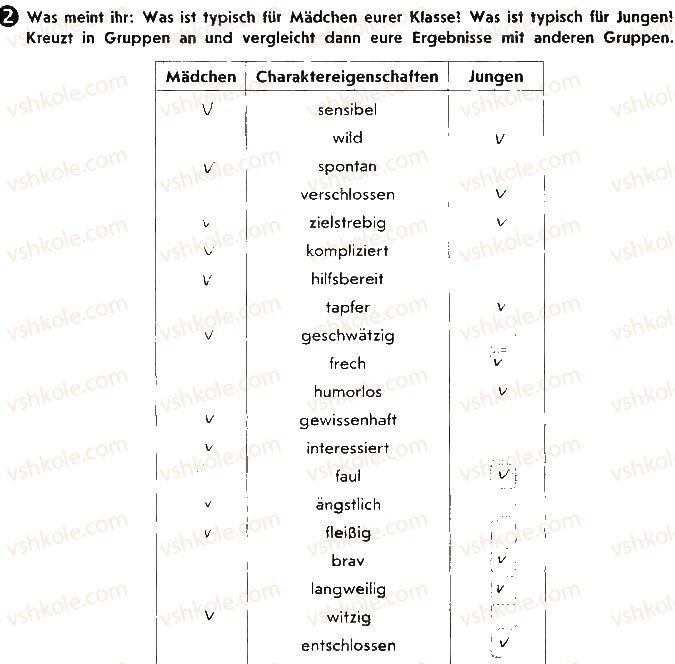 2 Was meint ihr: Was ist typisch für Mädchen eurer Klasse? Was ist typisch für Jungen? Kreuzt in Gruppen an und vergleicht dann eure Ergebnisse mit anderen Gruppen.

| Mädchen | Charaktereigenschaften | Jungen |
|---|---|---|
| V | sensibel | |
| | wild | V |
| V | spontan | |
| | verschlossen | V |
| V | zielstrebig | V |
| V | kompliziert | |
| V | hilfsbereit | |
| | tapfer | V |
| V | geschwätzig | |
| | frech | V |
| | humorlos | V |
| V | gewissenhaft | |
| V | interessiert | |
| | faul | V |
| V | ängstlich | |
| V | fleißig | |
| | brav | V |
| | langweilig | V |
| V | witzig | |
| | entschlossen | V |

vshkole.com